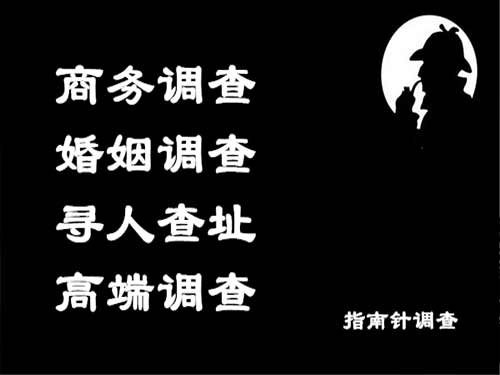 商务调查
婚姻调查
寻人查址
高端调查

指南针调查